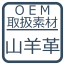 OEM
取扱素材
山羊革